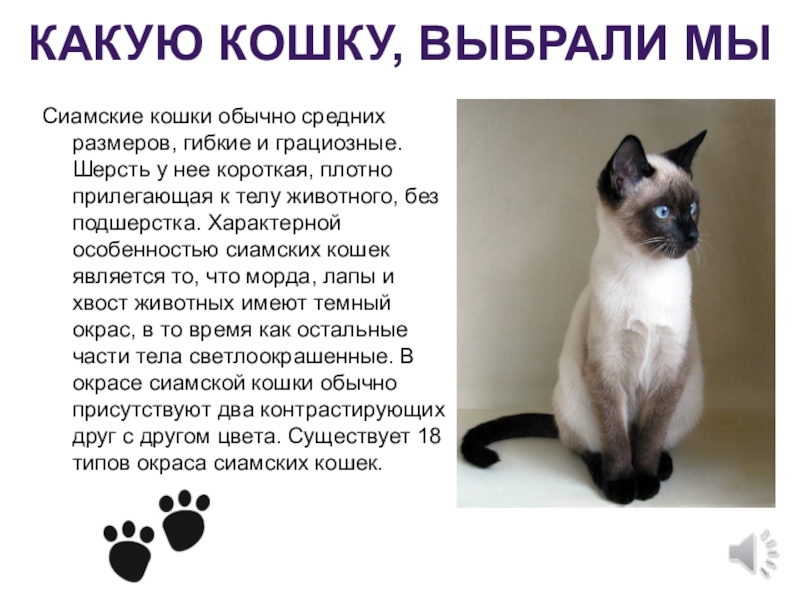 КАКУЮ КОШКУ, ВЫБРАЛИ МЫ

Сиамские кошки обычно средних размеров, гибкие и грациозные. Шерсть у нее короткая, плотно прилегающая к телу животного, без подшерстка. Характерной особенностью сиамских кошек является то, что морда, лапы и хвост животных имеют темный окрас, в то время как остальные части тела светлоокрашенные. В окрасе сиамской кошки обычно присутствуют два контрастирующих друг с другом цвета. Существует 18 типов окраса сиамских кошек.